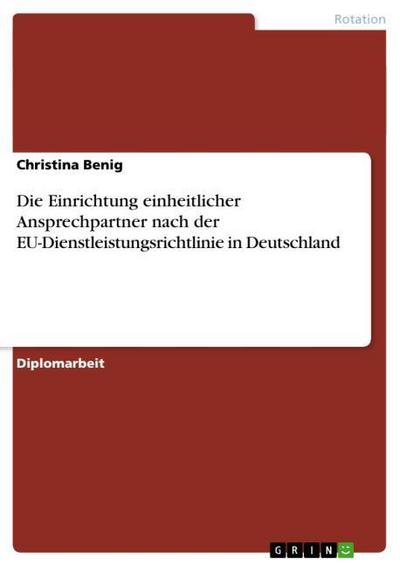 Rotation

Christina Benig

Die Einrichtung einheitlicher Ansprechpartner nach der EU-Dienstleistungsrichtlinie in Deutschland

Diplomarbeit

GRIN